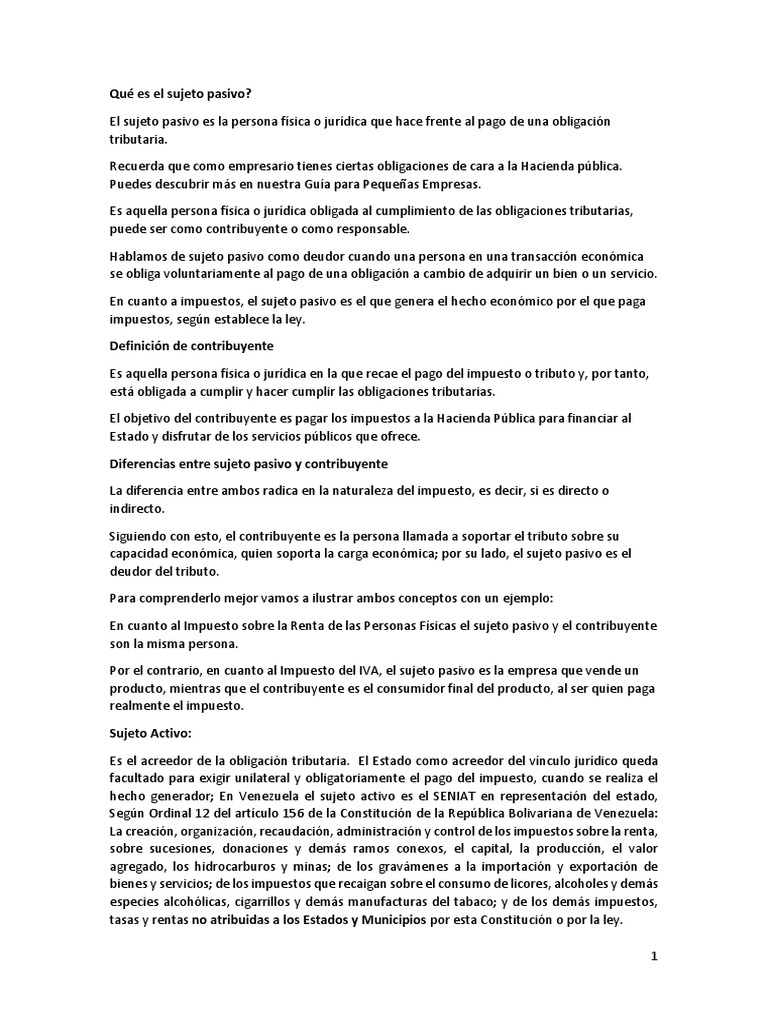 Qué es el sujeto pasivo?

El sujeto pasivo es la persona física o jurídica que hace frente al pago de una obligación tributaria.

Recuerda que como empresario tienes ciertas obligaciones de cara a la Hacienda pública. Puedes descubrir más en nuestra Guía para Pequeñas Empresas.

Es aquella persona física o jurídica obligada al cumplimiento de las obligaciones tributarias, puede ser como contribuyente o como responsable.

Hablamos de sujeto pasivo como deudor cuando una persona en una transacción económica se obliga voluntariamente al pago de una obligación a cambio de adquirir un bien o un servicio.

En cuanto a impuestos, el sujeto pasivo es el que genera el hecho económico por el que paga impuestos, según establece la ley.

Definición de contribuyente

Es aquella persona física o jurídica en la que recae el pago del impuesto o tributo y, por tanto, está obligada a cumplir y hacer cumplir las obligaciones tributarias.

El objetivo del contribuyente es pagar los impuestos a la Hacienda Pública para financiar al Estado y disfrutar de los servicios públicos que ofrece.

Diferencias entre sujeto pasivo y contribuyente

La diferencia entre ambos radica en la naturaleza del impuesto, es decir, si es directo o indirecto.

Siguiendo con esto, el contribuyente es la persona llamada a soportar el tributo sobre su capacidad económica, quien soporta la carga económica; por su lado, el sujeto pasivo es el deudor del tributo.

Para comprenderlo mejor vamos a ilustrar ambos conceptos con un ejemplo:

En cuanto al Impuesto sobre la Renta de las Personas Físicas el sujeto pasivo y el contribuyente son la misma persona.

Por el contrario, en cuanto al Impuesto del IVA, el sujeto pasivo es la empresa que vende un producto, mientras que el contribuyente es el consumidor final del producto, al ser quien paga realmente el impuesto.

Sujeto Activo:

Es el acreedor de la obligación tributaria. El Estado como acreedor del vínculo jurídico queda facultado para exigir unilateral y obligatoriamente el pago del impuesto, cuando se realiza el hecho generador; En Venezuela el sujeto activo es el SENIAT en representación del estado, Según Ordinal 12 del artículo 156 de la Constitución de la República Bolivariana de Venezuela: La creación, organización, recaudación, administración y control de los impuestos sobre la renta, sobre sucesiones, donaciones y demás ramos conexos, el capital, la producción, el valor agregado, los hidrocarburos y minas; de los gravámenes a la importación y exportación de bienes y servicios; de los impuestos que recaigan sobre el consumo de licores, alcoholes y demás especies alcohólicas, cigarrillos y demás manufacturas del tabaco; y de los demás impuestos, tasas y rentas no atribuidas a los Estados y Municipios por esta Constitución o por la ley.

1